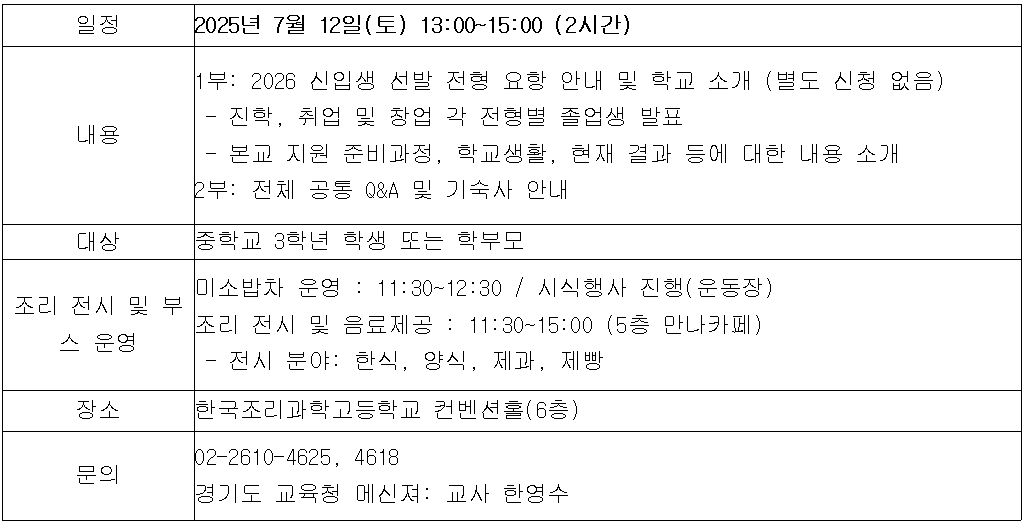 | 일정 | 2025년 7월 12일(토) 13:00~15:00 (2시간) |
|---|---|
| 내용 | 1부: 2026 신입생 선발 전형 요항 안내 및 학교 소개 (별도 신청 없음) - 진학, 취업 및 창업 각 전형별 졸업생 발표 - 본교 지원 준비과정, 학교생활, 현재 결과 등에 대한 내용 소개 2부: 전체 공통 Q&A 및 기숙사 안내 |
| 대상 | 중학교 3학년 학생 또는 학부모 |
| 조리 전시 및 부스 운영 | 미소밥차 운영 : 11:30~12:30 / 시식행사 진행(운동장) 조리 전시 및 음료제공 : 11:30~15:00 (5층 만나카페) - 전시 분야: 한식, 양식, 제과, 제빵 |
| 장소 | 한국조리과학고등학교 컨벤션홀(6층) |
| 문의 | 02-2610-4625, 4618 경기도 교육청 메신져: 교사 한영수 |